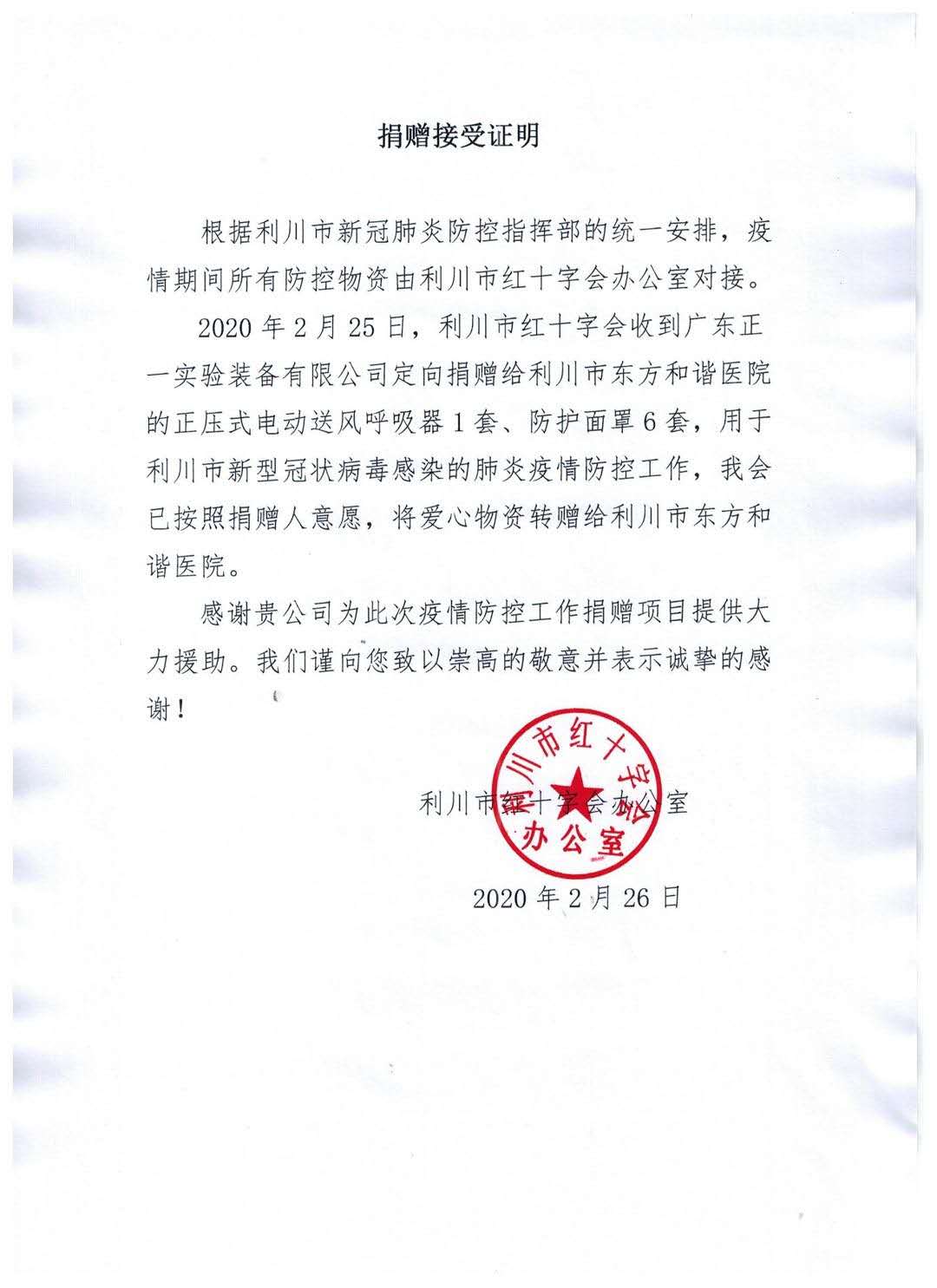 捐赠接受证明

根据利川市新冠肺炎防控指挥部的统一安排，疫情期间所有防控物资由利川市红十字会办公室对接。

2020 年 2 月 25 日，利川市红十字会收到广东正一实验装备有限公司定向捐赠给利川市东方和谐医院的正压式电动送风呼吸器 1 套、防护面罩 6 套，用于利川市新型冠状病毒感染的肺炎疫情防控工作，我会已按照捐赠人意愿，将爱心物资转赠给利川市东方和谐医院。

感谢贵公司为此次疫情防控工作捐赠项目提供大力援助。我们谨向您致以崇高的敬意并表示诚挚的感谢！

利川市红十字会办公室
利川市红十字会 办公室

2020 年 2 月 26 日